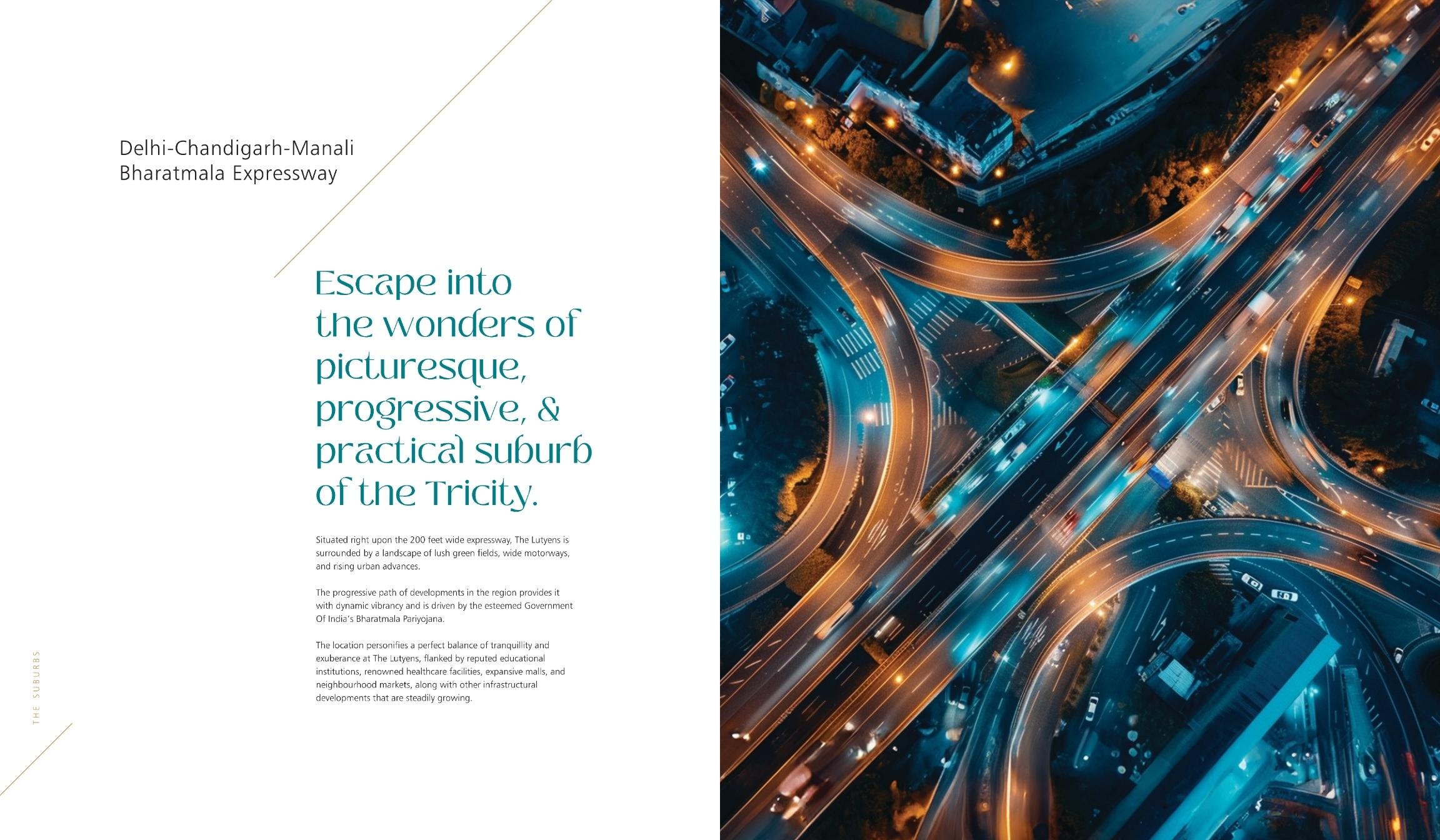 Delhi-Chandigarh-Manali
Bharatmala Expressway

Escape into the wonders of picturesque, progressive, & practical suburb of the Tricity.

Situated right upon the 200 feet wide expressway, The Lutyens is surrounded by a landscape of lush green fields, wide motorways, and rising urban advances.

The progressive path of developments in the region provides it with dynamic vibrancy and is driven by the esteemed Government Of India's Bharatmala Pariyojana.

The location personifies a perfect balance of tranquillity and exuberance at The Lutyens, flanked by reputed educational institutions, renowned healthcare facilities, expansive malls, and neighbourhood markets, along with other infrastructural developments that are steadily growing.

THE SUBURBS